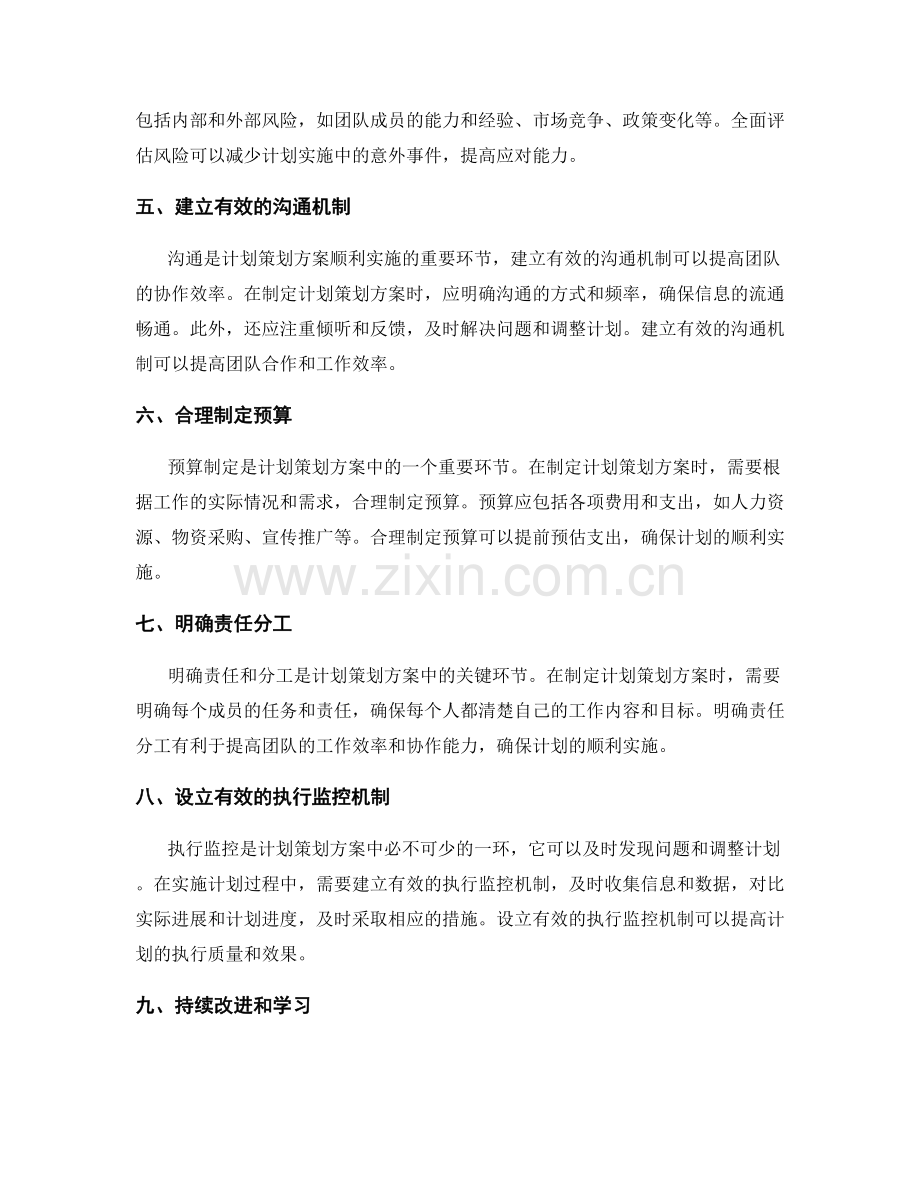 包括内部和外部风险，如团队成员的能力和经验、市场竞争、政策变化等。全面评估风险可以减少计划实施中的意外事件，提高应对能力。

五、建立有效的沟通机制

沟通是计划策划方案顺利实施的重要环节，建立有效的沟通机制可以提高团队的协作效率。在制定计划策划方案时，应明确沟通的方式和频率，确保信息的流通畅通。此外，还应注重倾听和反馈，及时解决问题和调整计划。建立有效的沟通机制可以提高团队合作和工作效率。

六、合理制定预算

预算制定是计划策划方案中的一个重要环节。在制定计划策划方案时，需要根据工作的实际情况和需求，合理制定预算。预算应包括各项费用和支出，如人力资源、物资采购、宣传推广等。合理制定预算可以提前预估支出，确保计划的顺利实施。

www.zixin.com.cn

七、明确责任分工

明确责任和分工是计划策划方案中的关键环节。在制定计划策划方案时，需要明确每个成员的任务和责任，确保每个人都清楚自己的工作内容和目标。明确责任分工有利于提高团队的工作效率和协作能力，确保计划的顺利实施。

八、设立有效的执行监控机制

执行监控是计划策划方案中必不可少的一环，它可以及时发现问题和调整计划。在实施计划过程中，需要建立有效的执行监控机制，及时收集信息和数据，对比实际进展和计划进度，及时采取相应的措施。设立有效的执行监控机制可以提高计划的执行质量和效果。

九、持续改进和学习